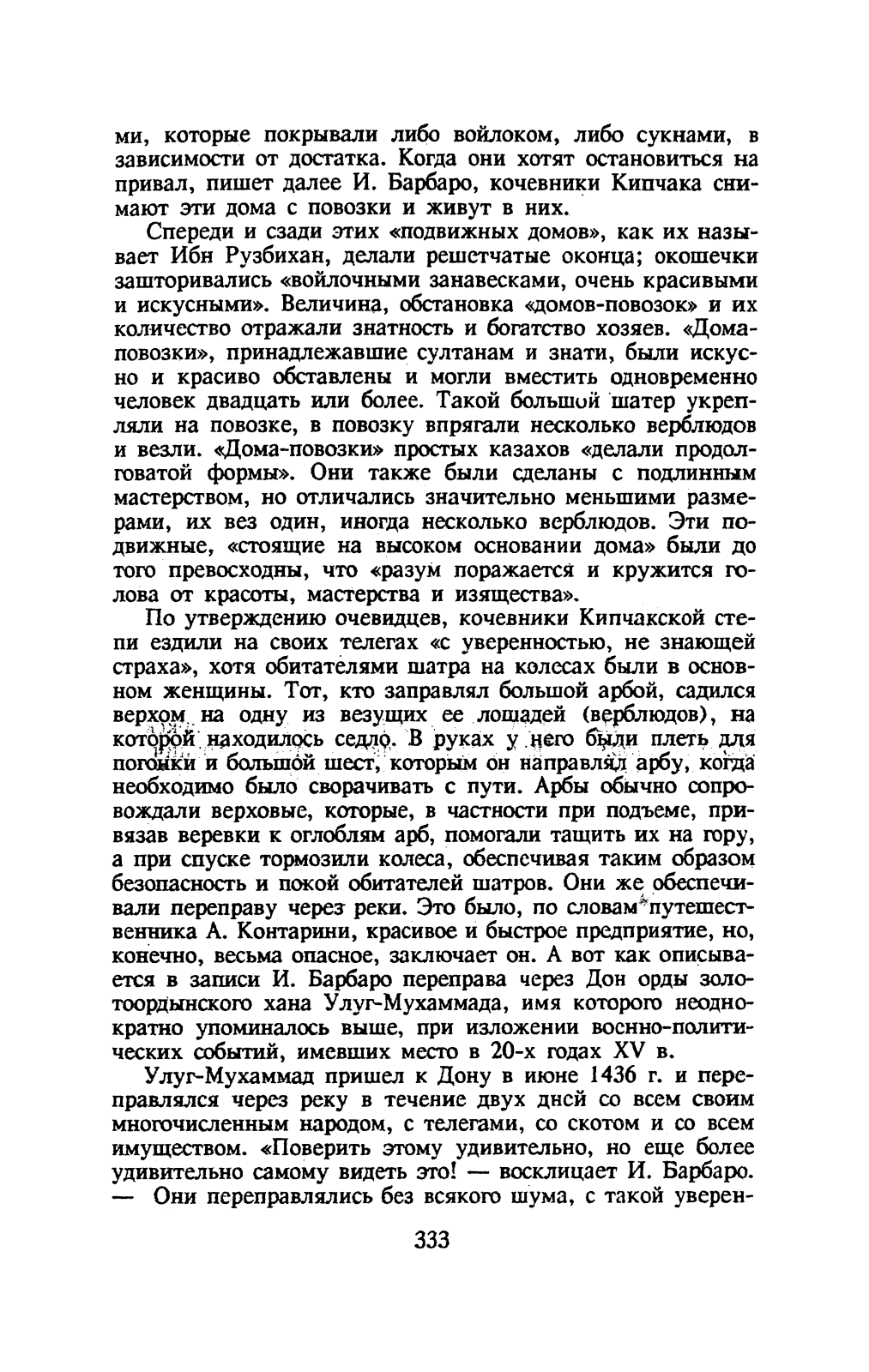 ми, которые покрывали либо войлоком, либо сукнами, в зависимости от достатка. Когда они хотят остановиться на привал, пишет далее И. Барбаро, кочевники Кипчака снимают эти дома с повозки и живут в них.

Спереди и сзади этих «подвижных домов», как их называет Ибн Рузбихан, делали решетчатые оконца; окошечки зашторивались «войлочными занавесками, очень красивыми и искусными». Величина, обстановка «домов-повозок» и их количество отражали знатность и богатство хозяев. «Дома-повозки», принадлежавшие султанам и знати, были искусно и красиво обставлены и могли вместить одновременно человек двадцать или более. Такой большой шатер укрепляли на повозке, в повозку впрягали несколько верблюдов и везли. «Дома-повозки» простых казахов «делали продолговатой формы». Они также были сделаны с подлинным мастерством, но отличались значительно меньшими размерами, их вез один, иногда несколько верблюдов. Эти подвижные, «стоящие на высоком основании дома» были до того превосходны, что «разум поражается и кружится голова от красоты, мастерства и изящества».

По утверждению очевидцев, кочевники Кипчакской степи ездили на своих телегах «с уверенностью, не знающей страха», хотя обитателями шатра на колесах были в основном женщины. Тот, кто заправлял большой арбой, садился верхом на одну из везущих ее лошадей (верблюдов), на которой находилось седло. В руках у него были плеть для погонки и большой шест, которым он направлял арбу, когда необходимо было сворачивать с пути. Арбы обычно сопровождали верховые, которые, в частности при подъеме, привязав веревки к оглоблям арб, помогали тащить их на гору, а при спуске тормозили колеса, обеспечивая таким образом безопасность и покой обитателей шатров. Они же обеспечивали переправу через реки. Это было, по словам путешественника А. Контарини, красивое и быстрое предприятие, но, конечно, весьма опасное, заключает он. А вот как описывается в записи И. Барбаро переправа через Дон орды золотоордынского хана Улуг-Мухаммада, имя которого неоднократно упоминалось выше, при изложении военно-политических событий, имевших место в 20-х годах XV в.

Улуг-Мухаммад пришел к Дону в июне 1436 г. и переправлялся через реку в течение двух дней со всем своим многочисленным народом, с телегами, со скотом и со всем имуществом. «Поверить этому удивительно, но еще более удивительно самому видеть это! — восклицает И. Барбаро. — Они переправлялись без всякого шума, с такой уверен-

333